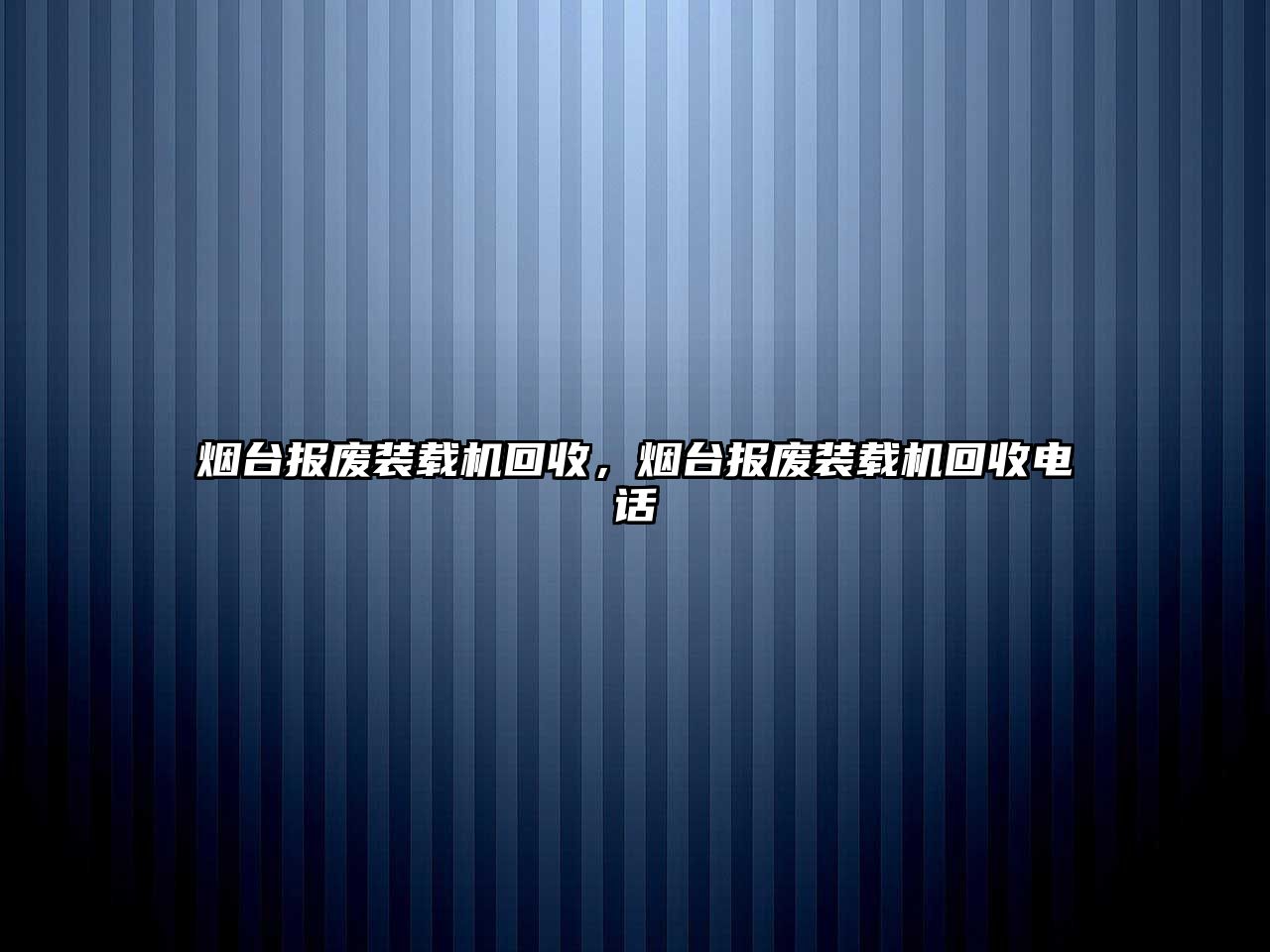 烟台报废装载机回收，烟台报废装载机回收电话